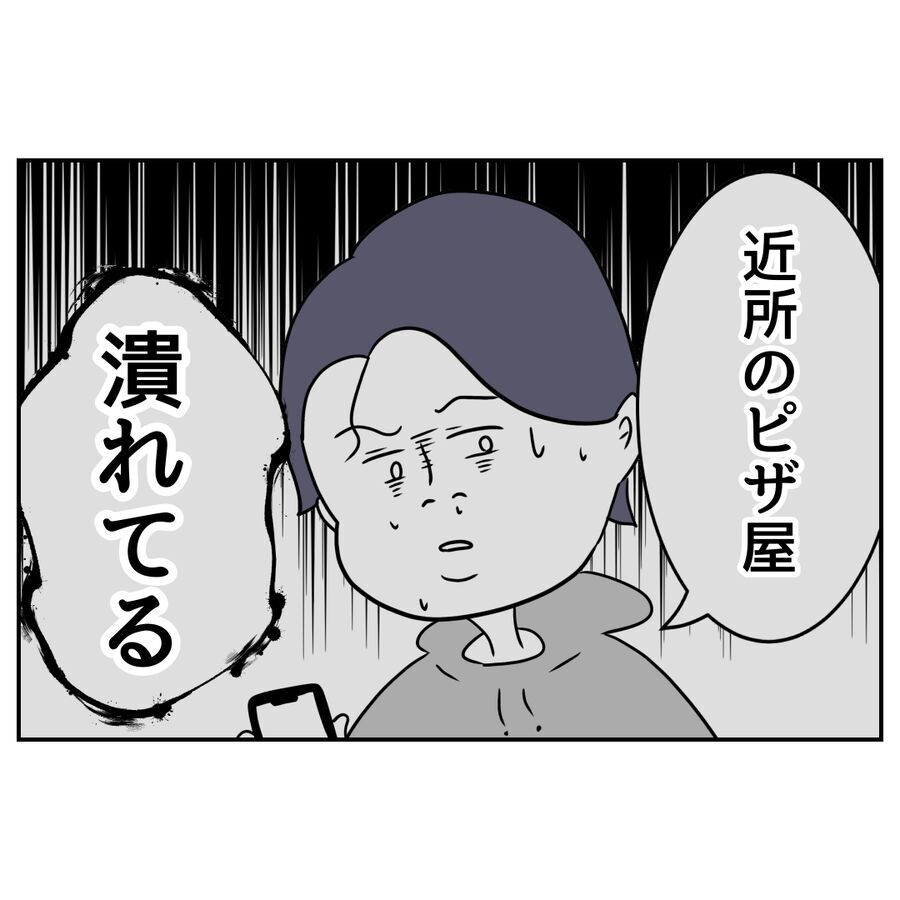 近所のピザ屋

潰れてる